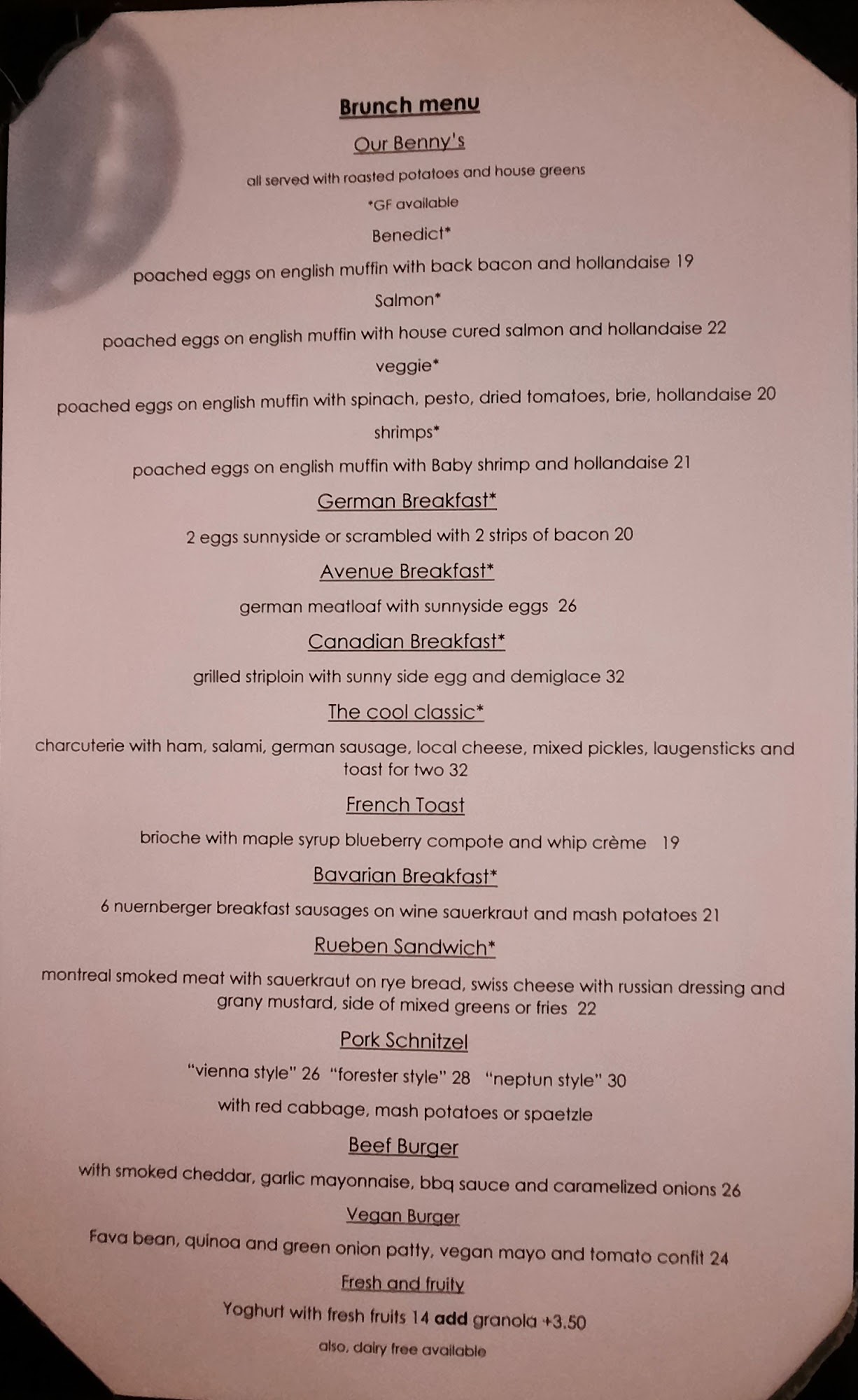 Brunch menu

Our Benny's

all served with roasted potatoes and house greens

*GF available

Benedict*

poached eggs on english muffin with back bacon and hollandaise 19

Salmon*

poached eggs on english muffin with house cured salmon and hollandaise 22

veggie*

poached eggs on english muffin with spinach, pesto, dried tomatoes, brie, hollandaise 20

shrimps*

poached eggs on english muffin with Baby shrimp and hollandaise 21

German Breakfast*

2 eggs sunnyside or scrambled with 2 strips of bacon 20

Avenue Breakfast*

german meatloaf with sunnyside eggs 26

Canadian Breakfast*

grilled striploin with sunny side egg and demiglace 32

The cool classic*

charcuterie with ham, salami, german sausage, local cheese, mixed pickles, laugensticks and toast for two 32

French Toast

brioche with maple syrup blueberry compote and whip crème 19

Bavarian Breakfast*

6 nuernberger breakfast sausages on wine sauerkraut and mash potatoes 21

Rueben Sandwich*

montreal smoked meat with sauerkraut on rye bread, swiss cheese with russian dressing and grany mustard, side of mixed greens or fries 22

Pork Schnitzel

"vienna style" 26 "forester style" 28 "neptun style" 30

with red cabbage, mash potatoes or spaetzle

Beef Burger

with smoked cheddar, garlic mayonnaise, bbq sauce and caramelized onions 26

Vegan Burger

Fava bean, quinoa and green onion patty, vegan mayo and tomato confit 24

Fresh and fruity

Yoghurt with fresh fruits 14 add granola +3.50

also, dairy free available